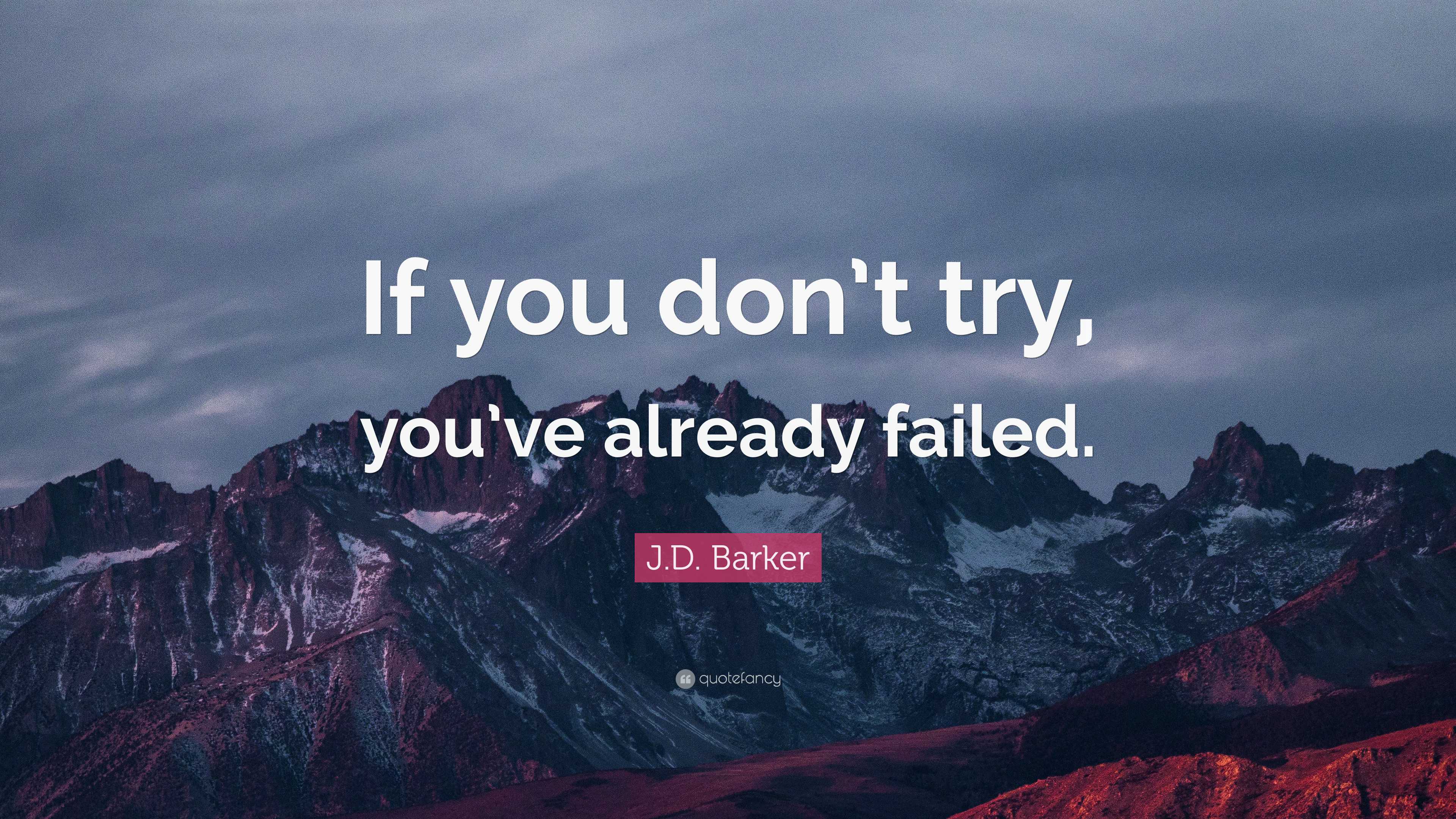 If you don't try, you've already failed.

J.D. Barker

quotefancy